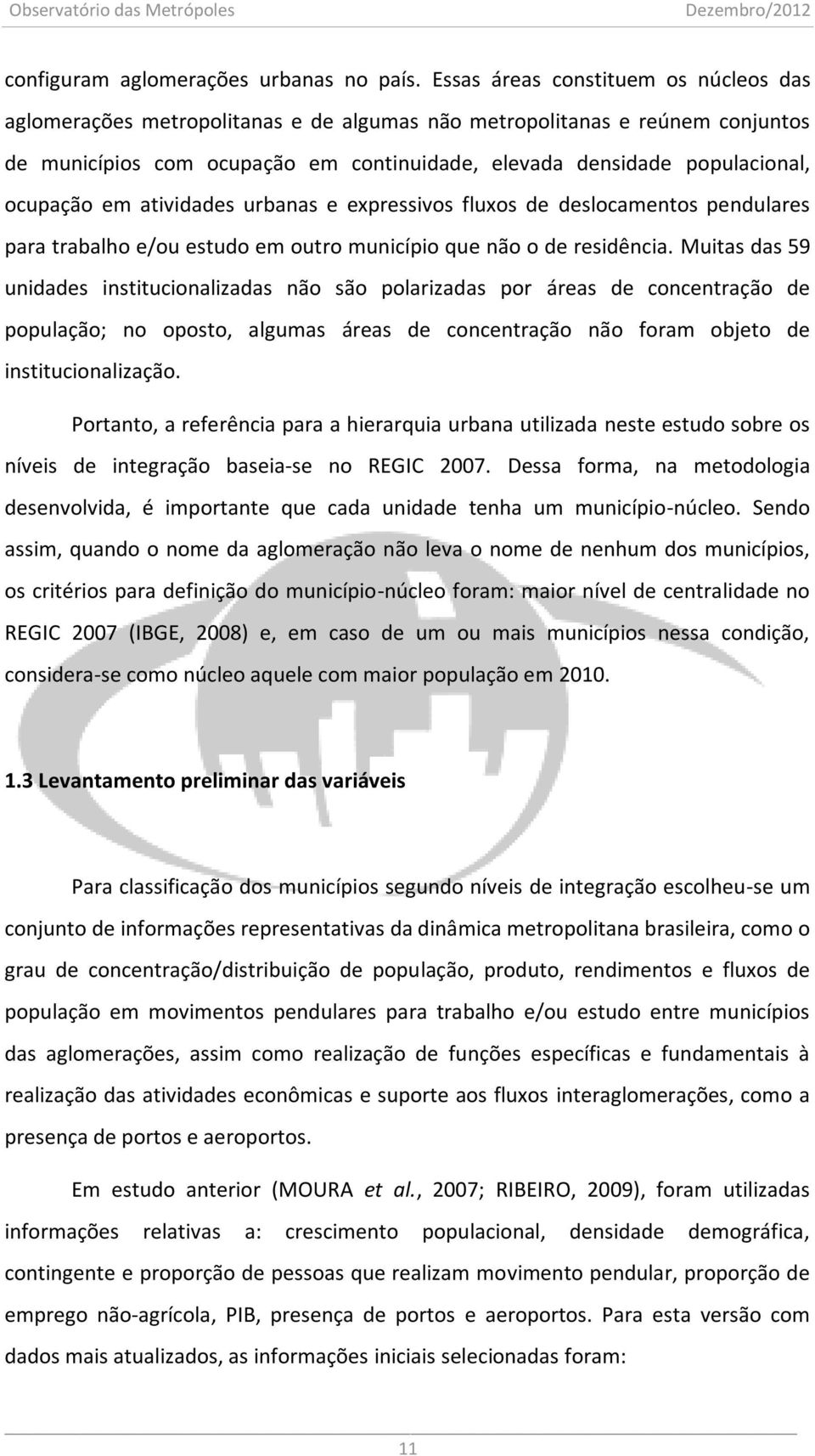 Observatório das Metrópoles Dezembro/2012

configuram aglomerações urbanas no país. Essas áreas constituem os núcleos das aglomerações metropolitanas e de algumas não metropolitanas e reúnem conjuntos de municípios com ocupação em continuidade, elevada densidade populacional, ocupação em atividades urbanas e expressivos fluxos de deslocamentos pendulares para trabalho e/ou estudo em outro município que não o de residência. Muitas das 59 unidades institucionalizadas não são polarizadas por áreas de concentração de população; no oposto, algumas áreas de concentração não foram objeto de institucionalização.

Portanto, a referência para a hierarquia urbana utilizada neste estudo sobre os níveis de integração baseia-se no REGIC 2007. Dessa forma, na metodologia desenvolvida, é importante que cada unidade tenha um município-núcleo. Sendo assim, quando o nome da aglomeração não leva o nome de nenhum dos municípios, os critérios para definição do município-núcleo foram: maior nível de centralidade no REGIC 2007 (IBGE, 2008) e, em caso de um ou mais municípios nessa condição, considera-se como núcleo aquele com maior população em 2010.

1.3 Levantamento preliminar das variáveis

Para classificação dos municípios segundo níveis de integração escolheu-se um conjunto de informações representativas da dinâmica metropolitana brasileira, como o grau de concentração/distribuição de população, produto, rendimentos e fluxos de população em movimentos pendulares para trabalho e/ou estudo entre municípios das aglomerações, assim como realização de funções específicas e fundamentais à realização das atividades econômicas e suporte aos fluxos interaglomerações, como a presença de portos e aeroportos.

Em estudo anterior (MOURA et al., 2007; RIBEIRO, 2009), foram utilizadas informações relativas a: crescimento populacional, densidade demográfica, contingente e proporção de pessoas que realizam movimento pendular, proporção de emprego não-agrícola, PIB, presença de portos e aeroportos. Para esta versão com dados mais atualizados, as informações iniciais selecionadas foram:

11